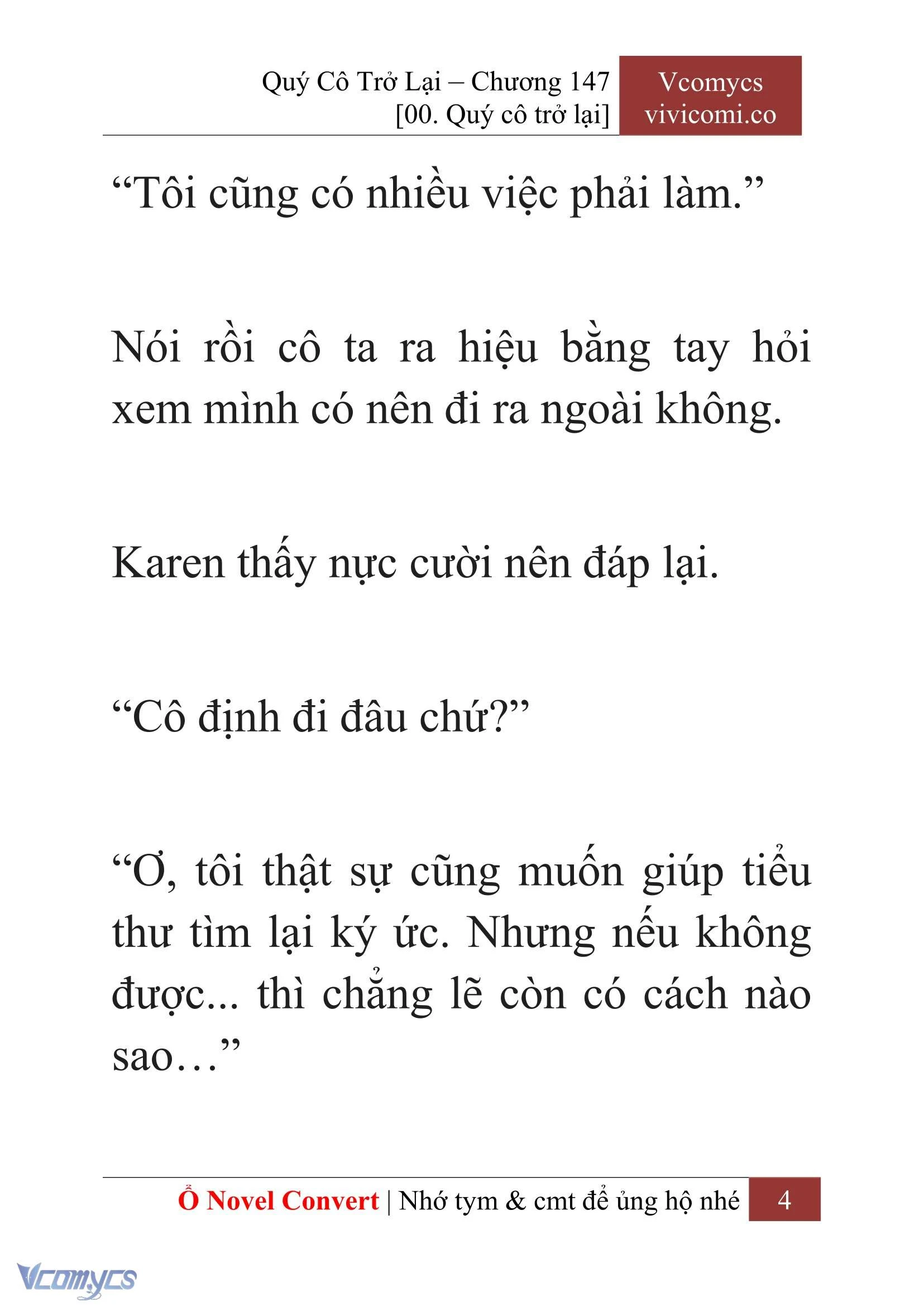 Quý Cô Trở Lại – Chương 147
[00. Quý cô trở lại]

Vcomycs
vivicomi.co

“Tôi cũng có nhiều việc phải làm.”

Nói rồi cô ta ra hiệu bằng tay hỏi xem mình có nên đi ra ngoài không.

Karen thấy nực cười nên đáp lại.

“Cô định đi đâu chứ?”

“Ơ, tôi thật sự cũng muốn giúp tiểu thư tìm lại ký ức. Nhưng nếu không được... thì chẳng lẽ còn có cách nào sao…”

Ổ Novel Convert | Nhớ tym & cmt để ủng hộ nhé 4

Vcomycs